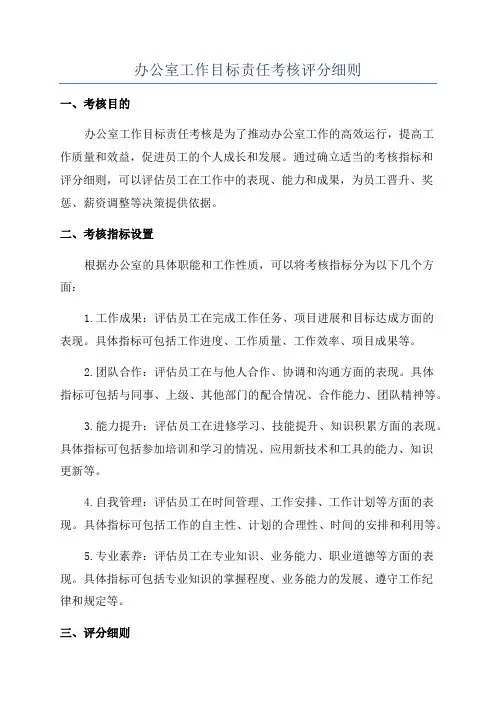 办公室工作目标责任考核评分细则

一、考核目的

办公室工作目标责任考核是为了推动办公室工作的高效运行，提高工作质量和效益，促进员工的个人成长和发展。通过确立适当的考核指标和评分细则，可以评估员工在工作中的表现、能力和成果，为员工晋升、奖惩、薪资调整等决策提供依据。

二、考核指标设置

根据办公室的具体职能和工作性质，可以将考核指标分为以下几个方面：

1.工作成果：评估员工在完成工作任务、项目进展和目标达成方面的表现。具体指标可包括工作进度、工作质量、工作效率、项目成果等。

2.团队合作：评估员工在与他人合作、协调和沟通方面的表现。具体指标可包括与同事、上级、其他部门的配合情况、合作能力、团队精神等。

3.能力提升：评估员工在进修学习、技能提升、知识积累方面的表现。具体指标可包括参加培训和学习的情况、应用新技术和工具的能力、知识更新等。

4.自我管理：评估员工在时间管理、工作安排、工作计划等方面的表现。具体指标可包括工作的自主性、计划的合理性、时间的安排和利用等。

5.专业素养：评估员工在专业知识、业务能力、职业道德等方面的表现。具体指标可包括专业知识的掌握程度、业务能力的发展、遵守工作纪律和规定等。

三、评分细则